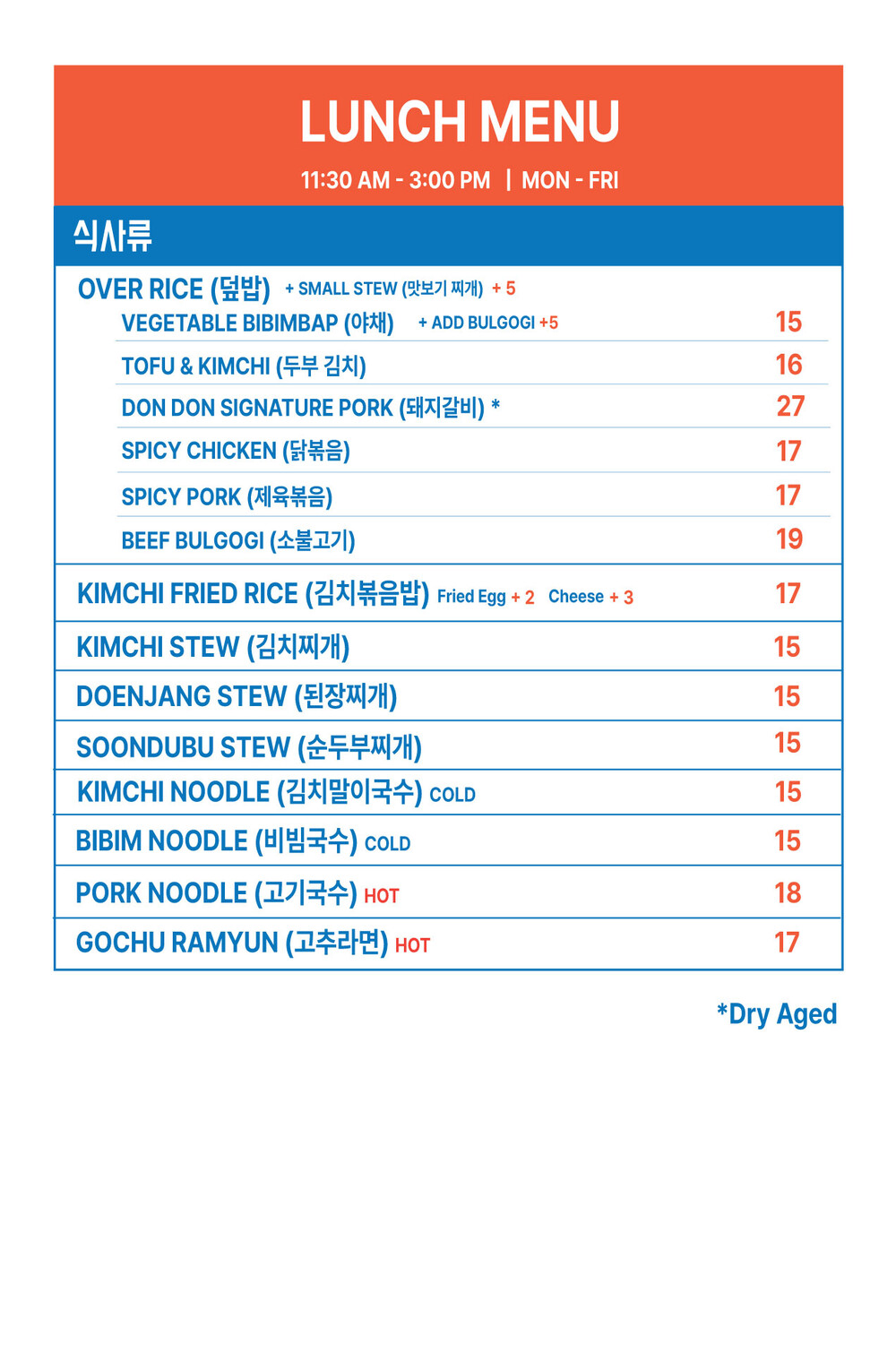 LUNCH MENU

11:30 AM - 3:00 PM | MON - FRI

식사류

OVER RICE (덮밥) + SMALL STEW (맛보기 찌개) + 5

VEGETABLE BIBIMBAP (야채) + ADD BULGOGI +5 15

TOFU & KIMCHI (두부 김치) 16

DON DON SIGNATURE PORK (돼지갈비) * 27

SPICY CHICKEN (닭볶음) 17

SPICY PORK (제육볶음) 17

BEEF BULGOGI (소불고기) 19

KIMCHI FRIED RICE (김치볶음밥) Fried Egg + 2 Cheese + 3 17

KIMCHI STEW (김치찌개) 15

DOENJANG STEW (된장찌개) 15

SOONDUBU STEW (순두부찌개) 15

KIMCHI NOODLE (김치말이국수) COLD 15

BIBIM NOODLE (비빔국수) COLD 15

PORK NOODLE (고기국수) HOT 18

GOCHU RAMYUN (고추라면) HOT 17

*Dry Aged